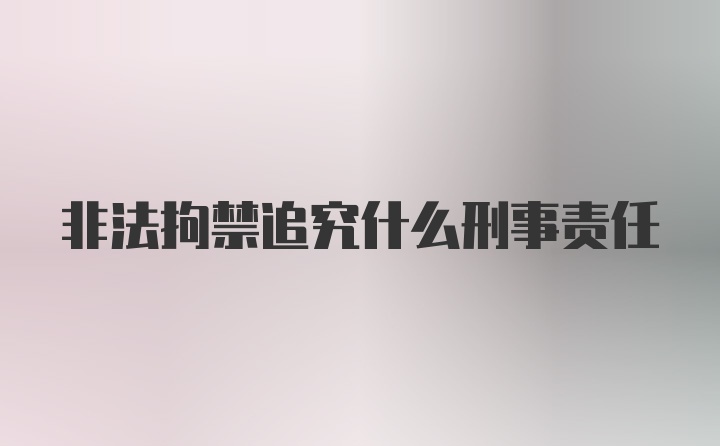 非法拘禁追究什么刑事责任